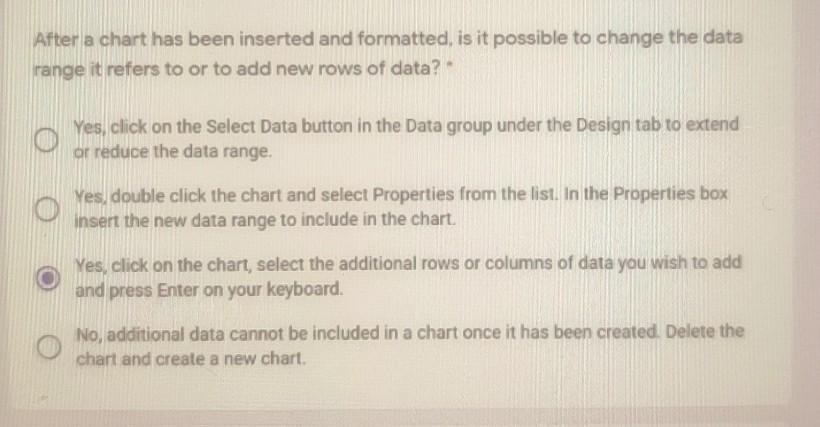 After a chart has been inserted and formatted, is it possible to change the data range it refers to or to add new rows of data? *

Yes, click on the Select Data button in the Data group under the Design tab to extend or reduce the data range.

Yes, double click the chart and select Properties from the list. In the Properties box insert the new data range to include in the chart.

Yes, click on the chart, select the additional rows or columns of data you wish to add and press Enter on your keyboard.

No, additional data cannot be included in a chart once it has been created. Delete the chart and create a new chart.